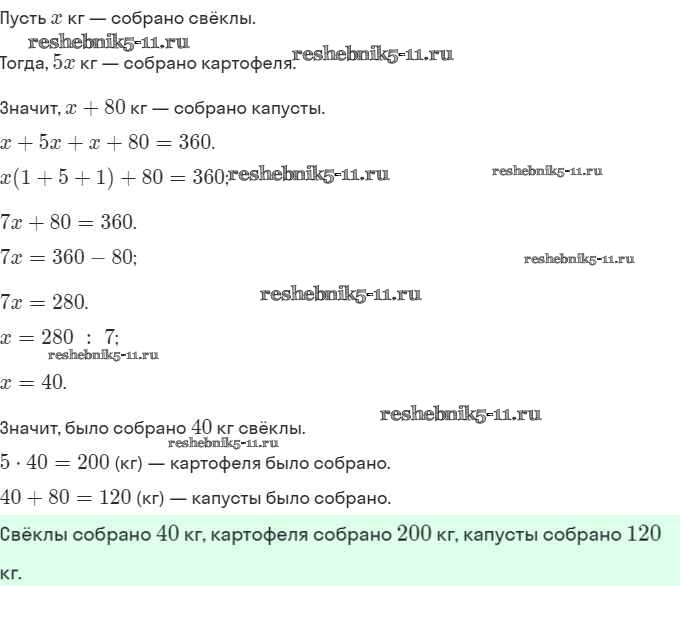 Пусть $x$ кг — собрано свёклы.

reshebnik5-11.ru

Тогда, $5x$ кг — собрано картофеля. reshebnik5-11.ru

Значит, $x + 80$ кг — собрано капусты.

$x + 5x + x + 80 = 360.$

$x(1 + 5 + 1) + 80 = 360;$ reshebnik5-11.ru reshebnik5-11.ru

$7x + 80 = 360.$

$7x = 360 - 80;$ reshebnik5-11.ru

$7x = 280.$ reshebnik5-11.ru

$x = 280 : 7;$

reshebnik5-11.ru

$x = 40.$

reshebnik5-11.ru

Значит, было собрано $40$ кг свёклы.

reshebnik5-11.ru

$5 \cdot 40 = 200$ (кг) — картофеля было собрано.

$40 + 80 = 120$ (кг) — капусты было собрано.

Свёклы собрано $40$ кг, картофеля собрано $200$ кг, капусты собрано $120$ кг.